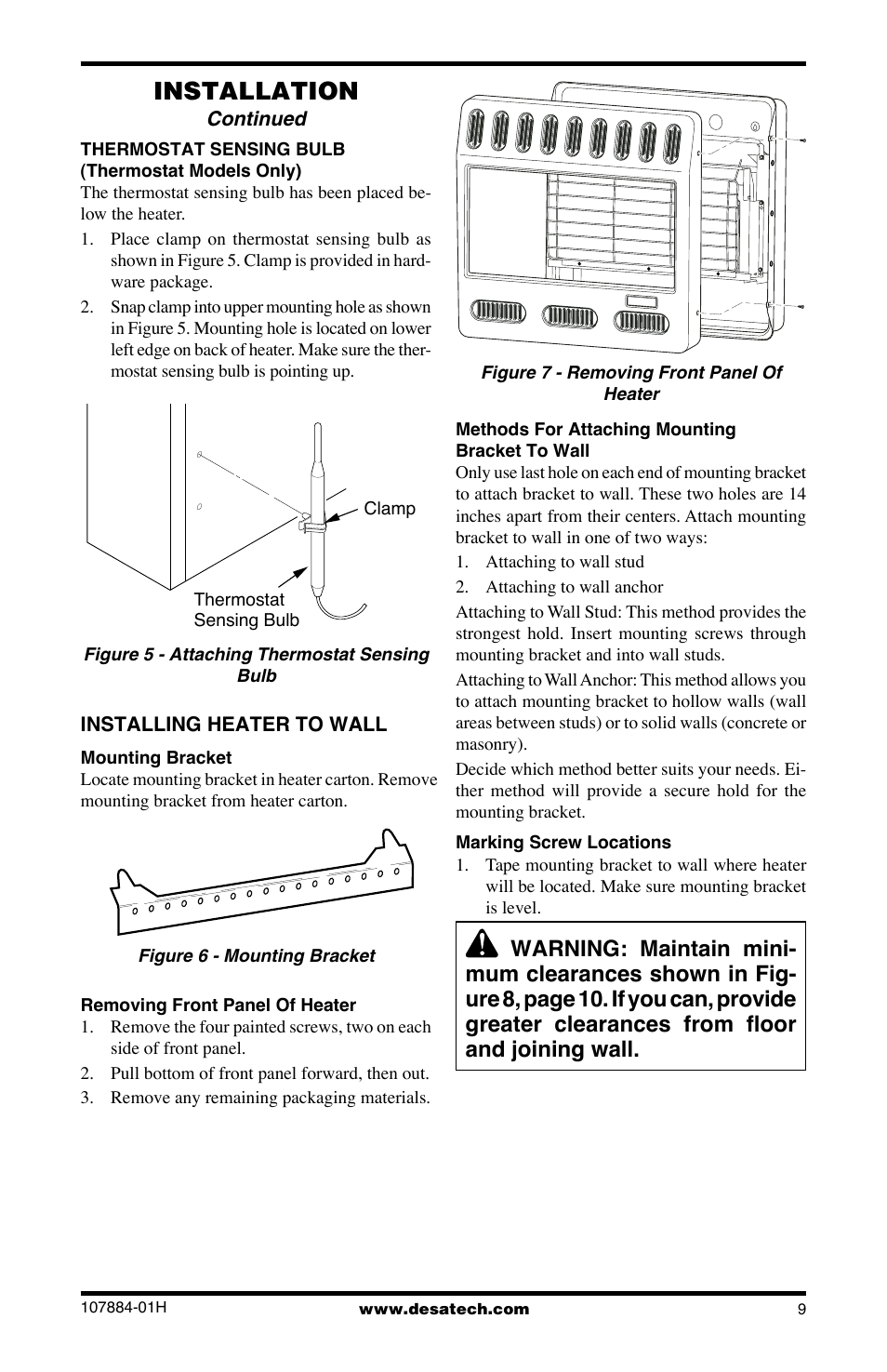 INSTALLATION
Continued

THERMOSTAT SENSING BULB
(Thermostat Models Only)

The thermostat sensing bulb has been placed below the heater.

1. Place clamp on thermostat sensing bulb as shown in Figure 5. Clamp is provided in hardware package.
2. Snap clamp into upper mounting hole as shown in Figure 5. Mounting hole is located on lower left edge on back of heater. Make sure the thermostat sensing bulb is pointing up.

Clamp
Thermostat
Sensing Bulb

Figure 5 - Attaching Thermostat Sensing Bulb

INSTALLING HEATER TO WALL

Mounting Bracket

Locate mounting bracket in heater carton. Remove mounting bracket from heater carton.

Figure 6 - Mounting Bracket

Removing Front Panel Of Heater

1. Remove the four painted screws, two on each side of front panel.
2. Pull bottom of front panel forward, then out.
3. Remove any remaining packaging materials.

Figure 7 - Removing Front Panel Of Heater

Methods For Attaching Mounting Bracket To Wall

Only use last hole on each end of mounting bracket to attach bracket to wall. These two holes are 14 inches apart from their centers. Attach mounting bracket to wall in one of two ways:

1. Attaching to wall stud
2. Attaching to wall anchor

Attaching to Wall Stud: This method provides the strongest hold. Insert mounting screws through mounting bracket and into wall studs.

Attaching to Wall Anchor: This method allows you to attach mounting bracket to hollow walls (wall areas between studs) or to solid walls (concrete or masonry).

Decide which method better suits your needs. Either method will provide a secure hold for the mounting bracket.

Marking Screw Locations

1. Tape mounting bracket to wall where heater will be located. Make sure mounting bracket is level.

WARNING: Maintain minimum clearances shown in Figure 8, page 10. If you can, provide greater clearances from floor and joining wall.

107884-01H
www.desatech.com
9